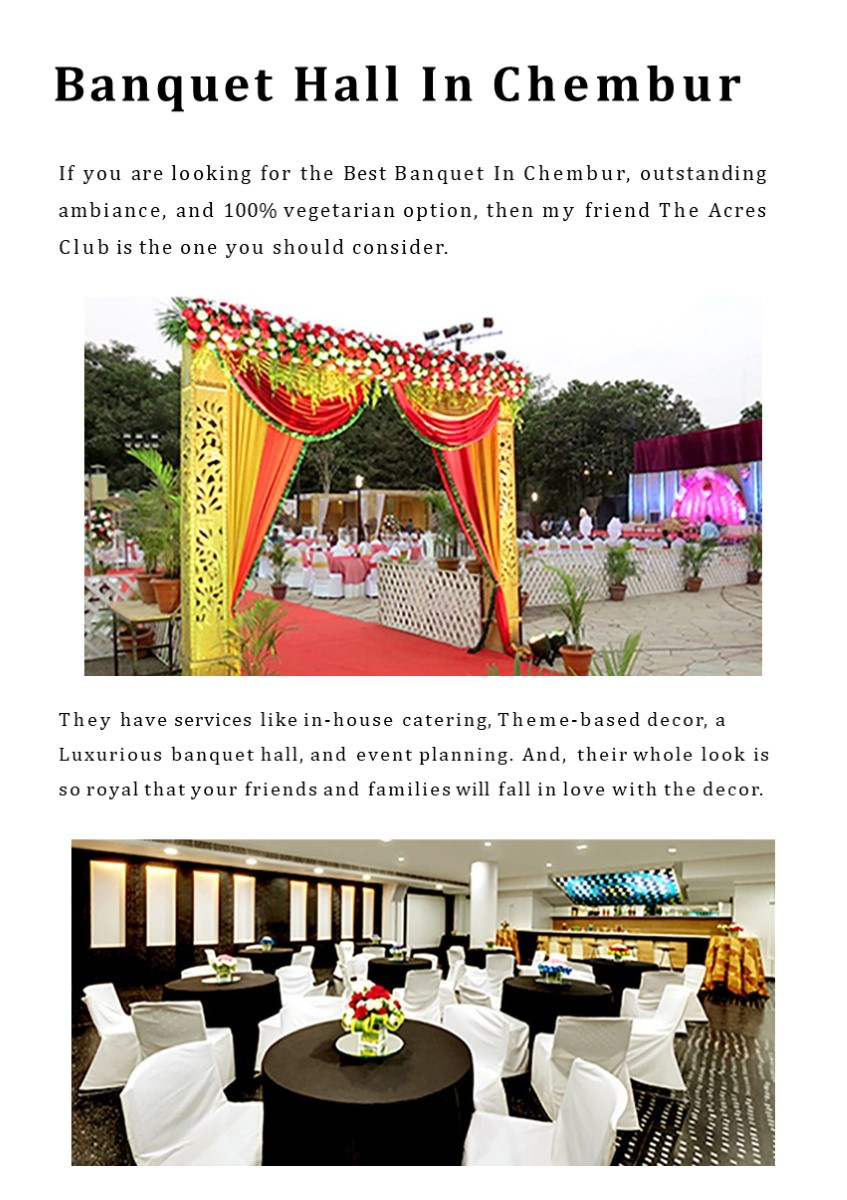 Banquet Hall In Chembur

If you are looking for the Best Banquet In Chembur, outstanding ambiance, and 100% vegetarian option, then my friend The Acres Club is the one you should consider.

They have services like in-house catering, Theme-based decor, a Luxurious banquet hall, and event planning. And, their whole look is so royal that your friends and families will fall in love with the decor.